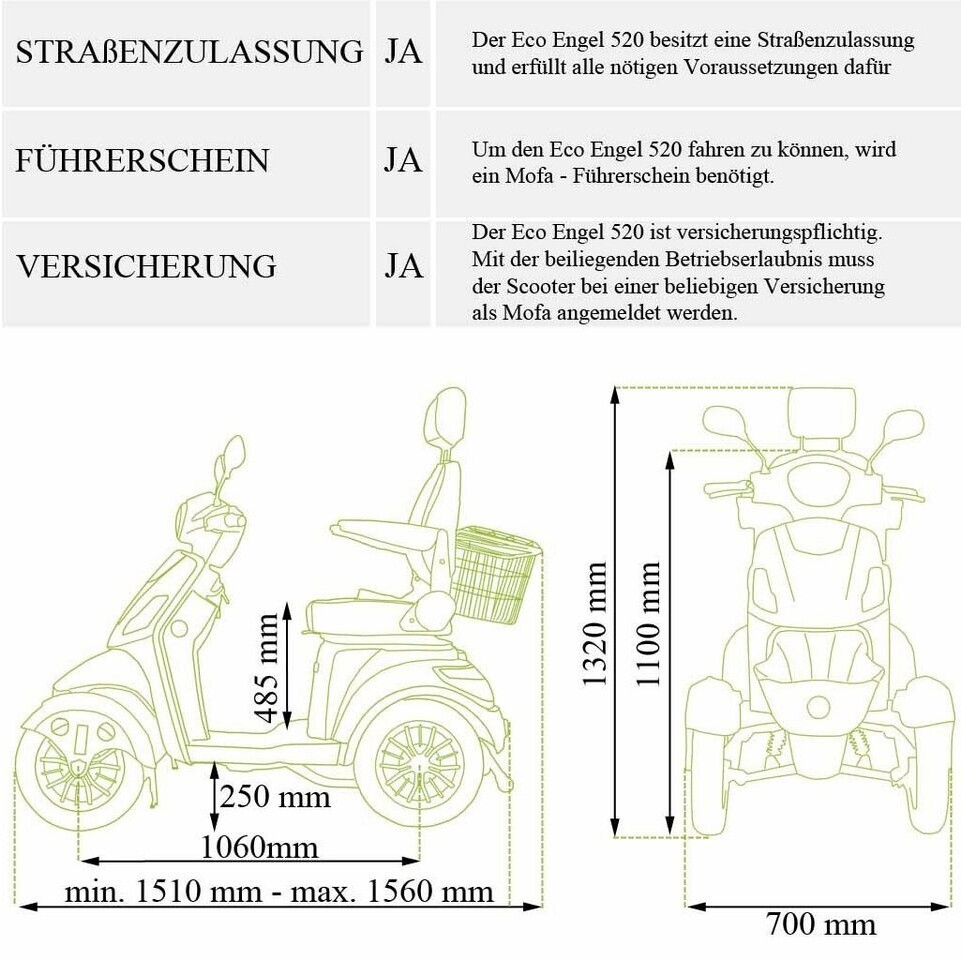 | STRAßENZULASSUNG | JA | Der Eco Engel 520 besitzt eine Straßenzulassung und erfüllt alle nötigen Voraussetzungen dafür |
|---|---|---|
| FÜHRERSCHEIN | JA | Um den Eco Engel 520 fahren zu können, wird ein Mofa - Führerschein benötigt. |
| VERSICHERUNG | JA | Der Eco Engel 520 ist versicherungspflichtig. Mit der beiliegenden Betriebserlaubnis muss der Scooter bei einer beliebigen Versicherung als Mofa angemeldet werden. |

485 mm
250 mm
1060mm
min. 1510 mm - max. 1560 mm
1320 mm
1100 mm
700 mm